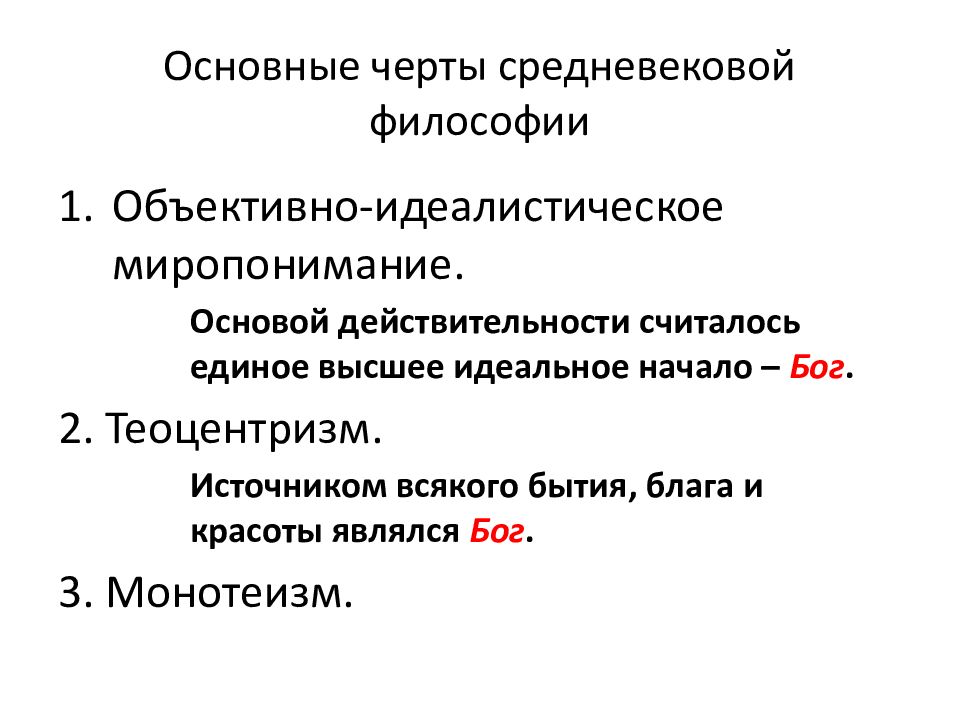 Основные черты средневековой философии

1. Объективно-идеалистическое миропонимание.

Основой действительности считалось единое высшее идеальное начало – Бог.

2. Теоцентризм.

Источником всякого бытия, блага и красоты являлся Бог.

3. Монотеизм.